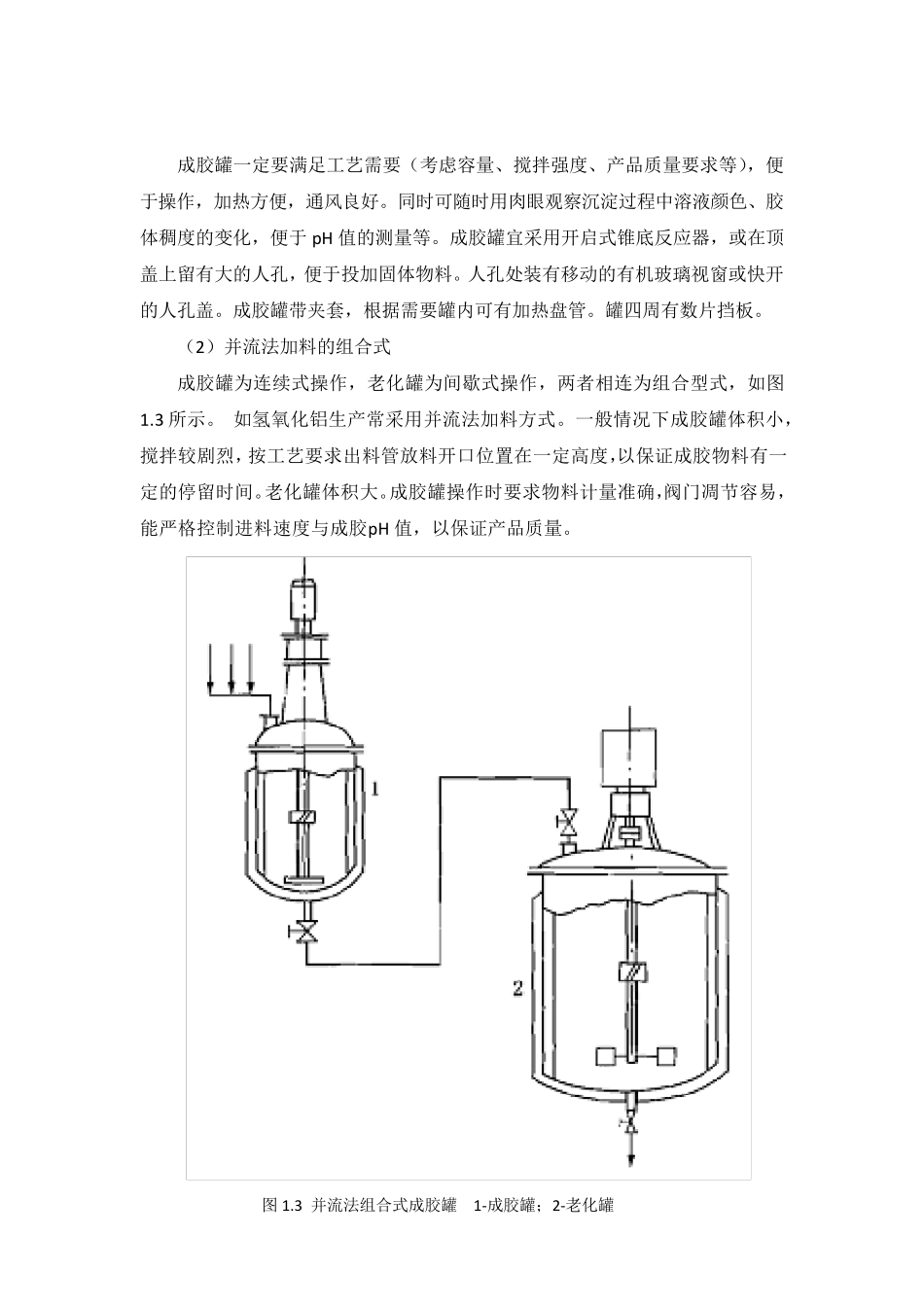 成胶罐一定要满足工艺需要（考虑容量、搅拌强度、产品质量要求等），便于操作，加热方便，通风良好。同时可随时用肉眼观察沉淀过程中溶液颜色、胶体稠度的变化，便于 pH 值的测量等。成胶罐宜采用开启式锥底反应器，或在顶盖上留有大的人孔，便于投加固体物料。人孔处装有移动的有机玻璃视窗或快开的人孔盖。成胶罐带夹套，根据需要罐内可有加热盘管。罐四周有数片挡板。

（2）并流法加料的组合式

成胶罐为连续式操作，老化罐为间歇式操作，两者相连为组合型式，如图 1.3 所示。 如氢氧化铝生产常采用并流法加料方式。一般情况下成胶罐体积小，搅拌较剧烈，按工艺要求出料管放料开口位置在一定高度，以保证成胶物料有一定的停留时间。老化罐体积大。成胶罐操作时要求物料计量准确，阀门调节容易，能严格控制进料速度与成胶pH 值，以保证产品质量。

1

2

图 1.3 并流法组合式成胶罐 1-成胶罐；2-老化罐